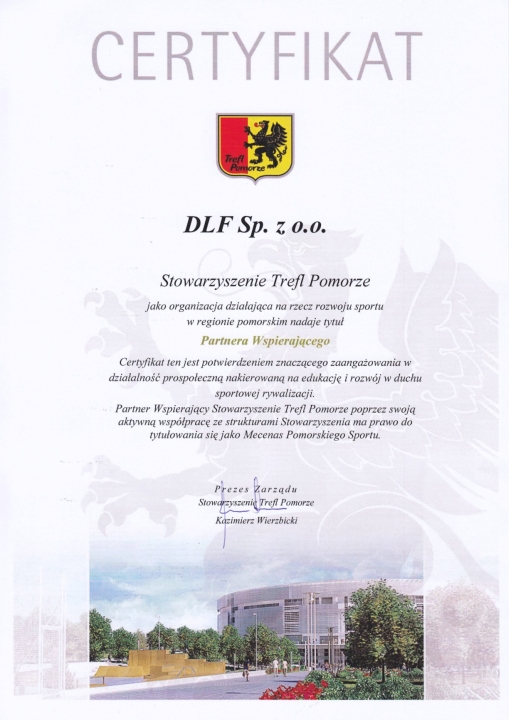 CERTYFIKAT

Trefl Pomorze

DLF Sp. z o.o.

Stowarzyszenie Trefl Pomorze

jako organizacja działająca na rzecz rozwoju sportu w regionie pomorskim nadaje tytuł

Partnera Wspierającego

Certyfikat ten jest potwierdzeniem znaczącego zaangażowania w działalność prospołeczną nakierowaną na edukację i rozwój w duchu sportowej rywalizacji.
Partner Wspierający Stowarzyszenie Trefl Pomorze poprzez swoją aktywną współpracę ze strukturami Stowarzyszenia ma prawo do tytułowania się jako Mecenas Pomorskiego Sportu.

Prezes Zarządu
Stowarzyszenie Trefl Pomorze
Kazimierz Wierzbicki